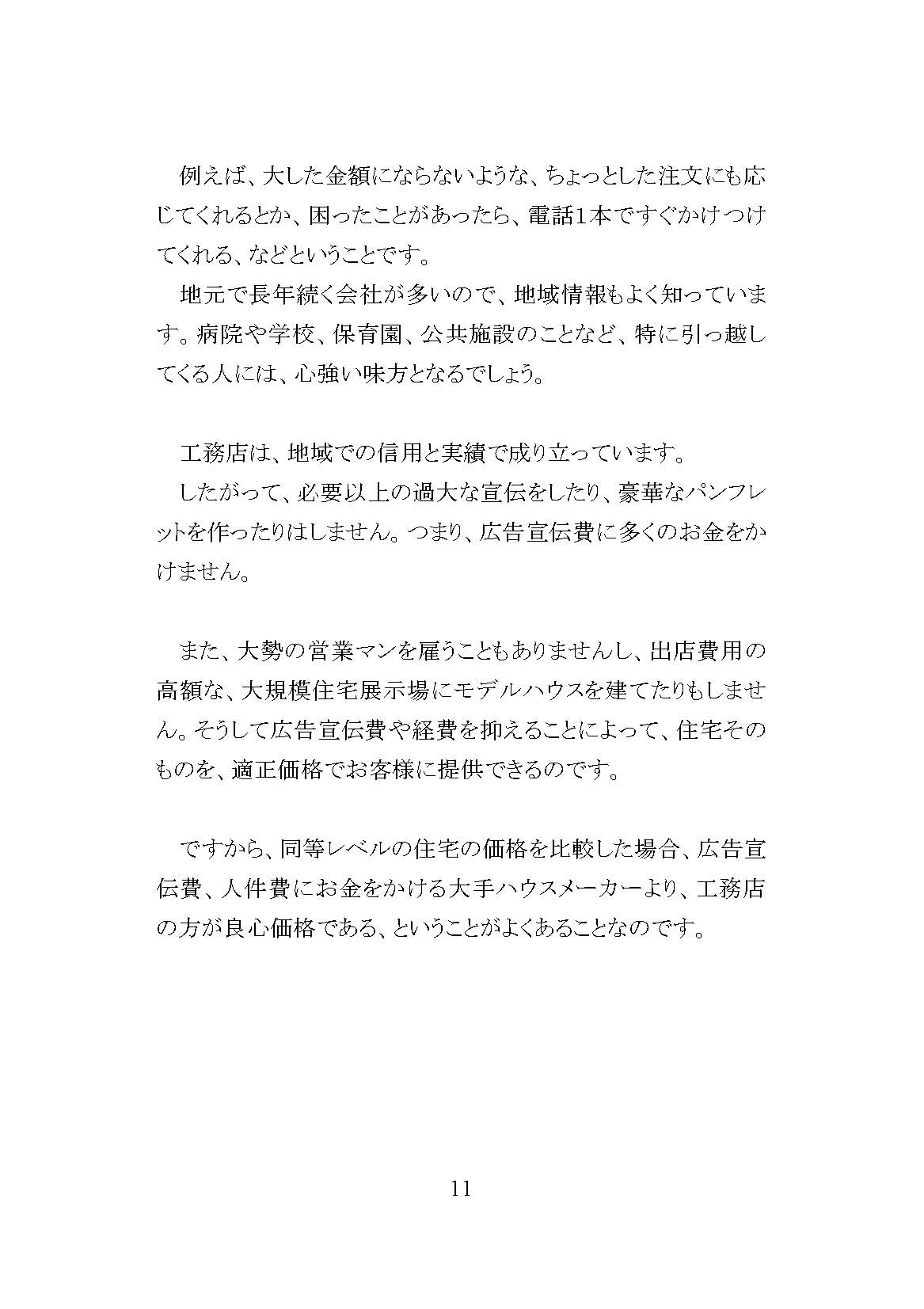 例えば、大した金額にならないような、ちょっとした注文にも応じてくれるとか、困ったことがあったら、電話１本ですぐかけつけてくれる、などということです。

地元で長年続く会社が多いので、地域情報もよく知っています。病院や学校、保育園、公共施設のことなど、特に引っ越してくる人には、心強い味方となるでしょう。

工務店は、地域での信用と実績で成り立っています。

したがって、必要以上の過大な宣伝をしたり、豪華なパンフレットを作ったりはしません。つまり、広告宣伝費に多くのお金をかけません。

また、大勢の営業マンを雇うこともありませんし、出店費用の高額な、大規模住宅展示場にモデルハウスを建てたりもしません。そうして広告宣伝費や経費を抑えることによって、住宅そのものを、適正価格でお客様に提供できるのです。

ですから、同等レベルの住宅の価格を比較した場合、広告宣伝費、人件費にお金をかける大手ハウスメーカーより、工務店の方が良心価格である、ということがよくあることなのです。

11